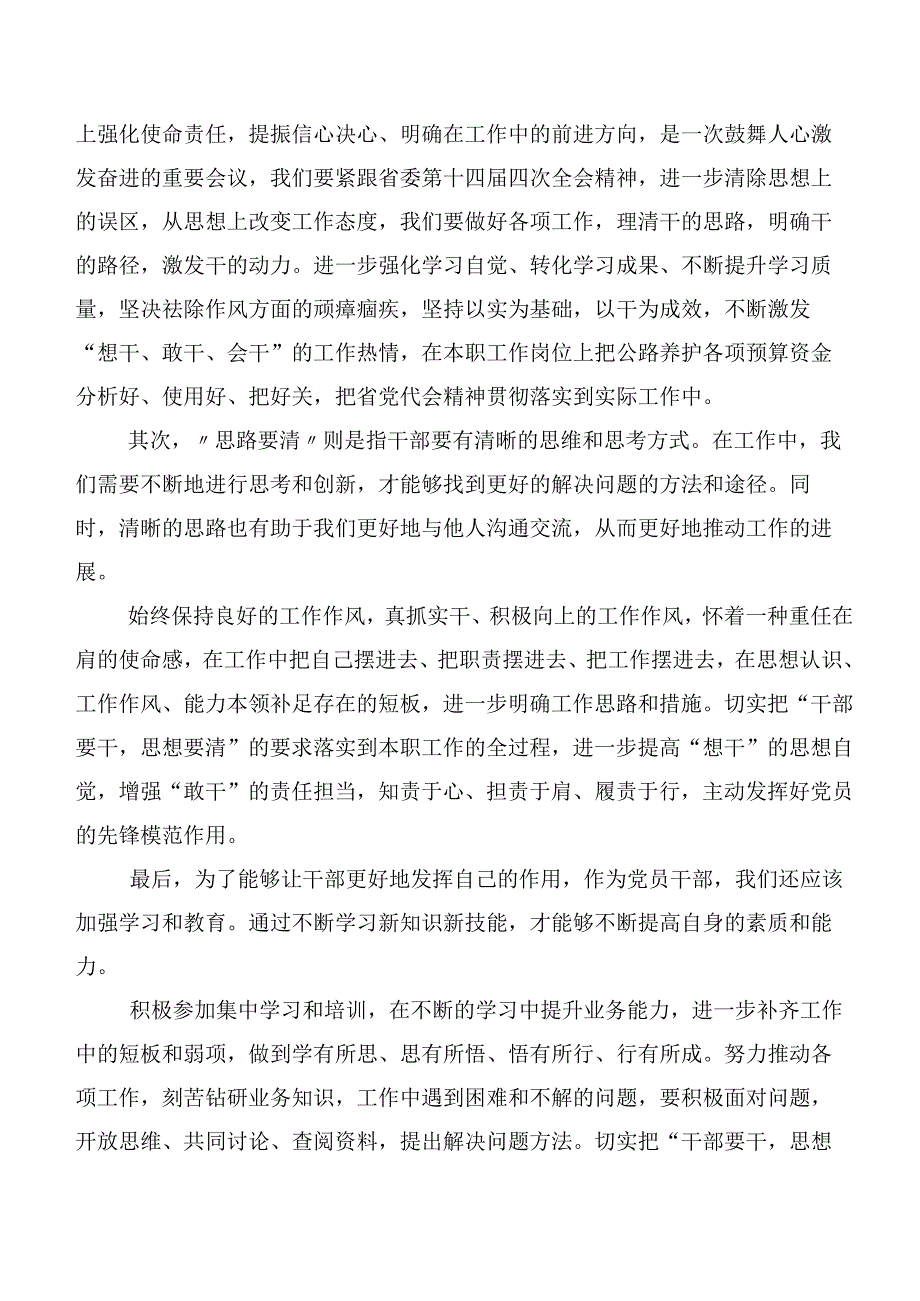 上强化使命责任，提振信心决心、明确在工作中的前进方向，是一次鼓舞人心激发奋进的重要会议，我们要紧跟省委第十四届四次全会精神，进一步清除思想上的误区，从思想上改变工作态度，我们要做好各项工作，理清干的思路，明确干的路径，激发干的动力。进一步强化学习自觉、转化学习成果、不断提升学习质量，坚决祛除作风方面的顽瘴痼疾，坚持以实为基础，以干为成效，不断激发“想干、敢干、会干”的工作热情，在本职工作岗位上把公路养护各项预算资金分析好、使用好、把好关，把省党代会精神贯彻落实到实际工作中。

其次，〃思路要清〃则是指干部要有清晰的思维和思考方式。在工作中，我们需要不断地进行思考和创新，才能够找到更好的解决问题的方法和途径。同时，清晰的思路也有助于我们更好地与他人沟通交流，从而更好地推动工作的进展。

始终保持良好的工作作风，真抓实干、积极向上的工作作风，怀着一种重任在肩的使命感，在工作中把自己摆进去、把职责摆进去、把工作摆进去，在思想认识、工作作风、能力本领补足存在的短板，进一步明确工作思路和措施。切实把“干部要干，思想要清”的要求落实到本职工作的全过程，进一步提高“想干”的思想自觉，增强“敢干”的责任担当，知责于心、担责于肩、履责于行，主动发挥好党员的先锋模范作用。

最后，为了能够让干部更好地发挥自己的作用，作为党员干部，我们还应该加强学习和教育。通过不断学习新知识新技能，才能够不断提高自身的素质和能力。

积极参加集中学习和培训，在不断的学习中提升业务能力，进一步补齐工作中的短板和弱项，做到学有所思、思有所悟、悟有所行、行有所成。努力推动各项工作，刻苦钻研业务知识，工作中遇到困难和不解的问题，要积极面对问题，开放思维、共同讨论、查阅资料，提出解决问题方法。切实把“干部要干，思想